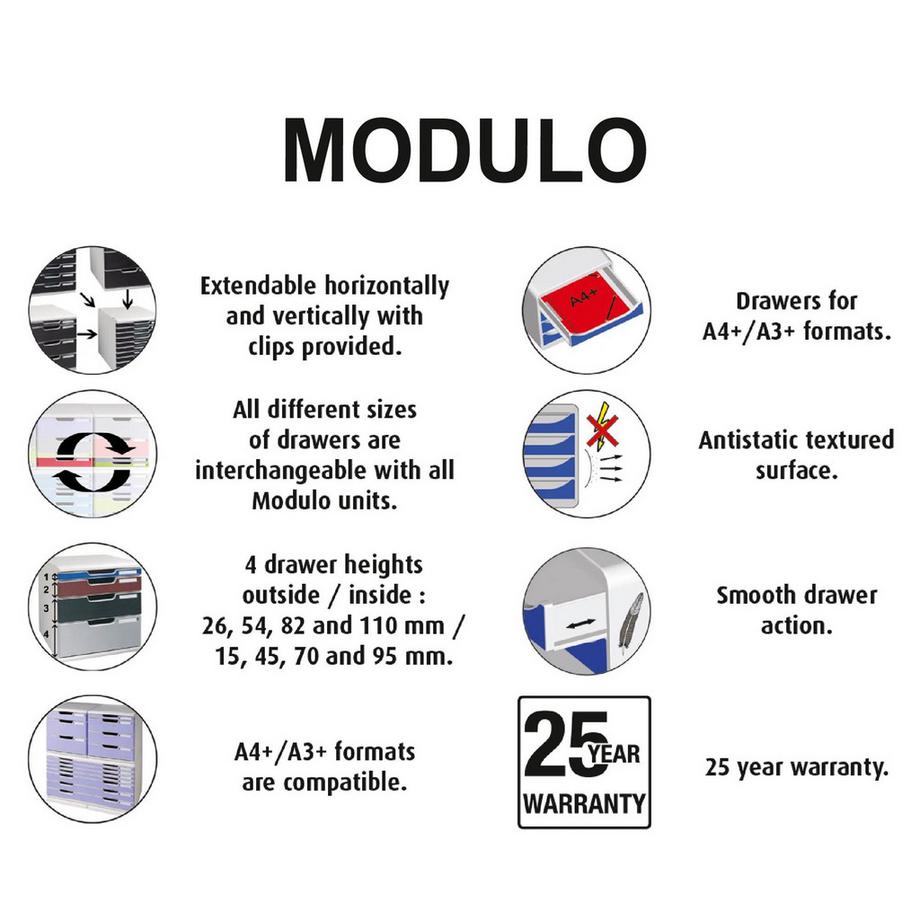 MODULO

Extendable horizontally and vertically with clips provided.

All different sizes of drawers are interchangeable with all Modulo units.

1
2
3
4

4 drawer heights outside / inside : 26, 54, 82 and 110 mm / 15, 45, 70 and 95 mm.

A4+/A3+ formats are compatible.

A4+

Drawers for A4+/A3+ formats.

Antistatic textured surface.

Smooth drawer action.

25 YEAR WARRANTY

25 year warranty.